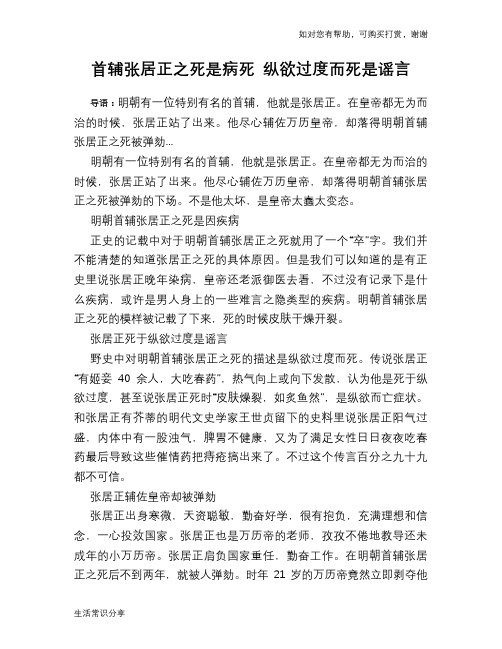 如对您有帮助，可购买打赏，谢谢

首辅张居正之死是病死 纵欲过度而死是谣言

导语：明朝有一位特别有名的首辅，他就是张居正。在皇帝都无为而治的时候，张居正站了出来。他尽心辅佐万历皇帝，却落得明朝首辅张居正之死被弹劾...

明朝有一位特别有名的首辅，他就是张居正。在皇帝都无为而治的时候，张居正站了出来。他尽心辅佐万历皇帝，却落得明朝首辅张居正之死被弹劾的下场。不是他太坏，是皇帝太蠢太变态。

明朝首辅张居正之死是因疾病

正史的记载中对于明朝首辅张居正之死就用了一个“卒”字。我们并不能清楚的知道张居正之死的具体原因。但是我们可以知道的是有正史里说张居正晚年染病，皇帝还老派御医去看，不过没有记录下是什么疾病，或许是男人身上的一些难言之隐类型的疾病。明朝首辅张居正之死的模样被记载了下来，死的时候皮肤干燥开裂。

张居正死于纵欲过度是谣言

野史中对明朝首辅张居正之死的描述是纵欲过度而死。传说张居正“有姬妾 40 余人，大吃春药”，热气向上或向下发散，认为他是死于纵欲过度，甚至说张居正死时“皮肤燥裂，如炙鱼然”，是纵欲而亡症状。和张居正有芥蒂的明代文史学家王世贞留下的史料里说张居正阳气过盛，内体中有一股浊气，脾胃不健康，又为了满足女性日日夜夜吃春药最后导致这些催情药把痔疮搞出来了。不过这个传言百分之九十九都不可信。

张居正辅佐皇帝却被弹劾

张居正出身寒微，天资聪敏，勤奋好学，很有抱负，充满理想和信念，一心投效国家。张居正也是万历帝的老师，孜孜不倦地教导还未成年的小万历帝。张居正肩负国家重任，勤奋工作。在明朝首辅张居正之死后不到两年，就被人弹劾。时年 21 岁的万历帝竟然立即剥夺他

生活常识分享